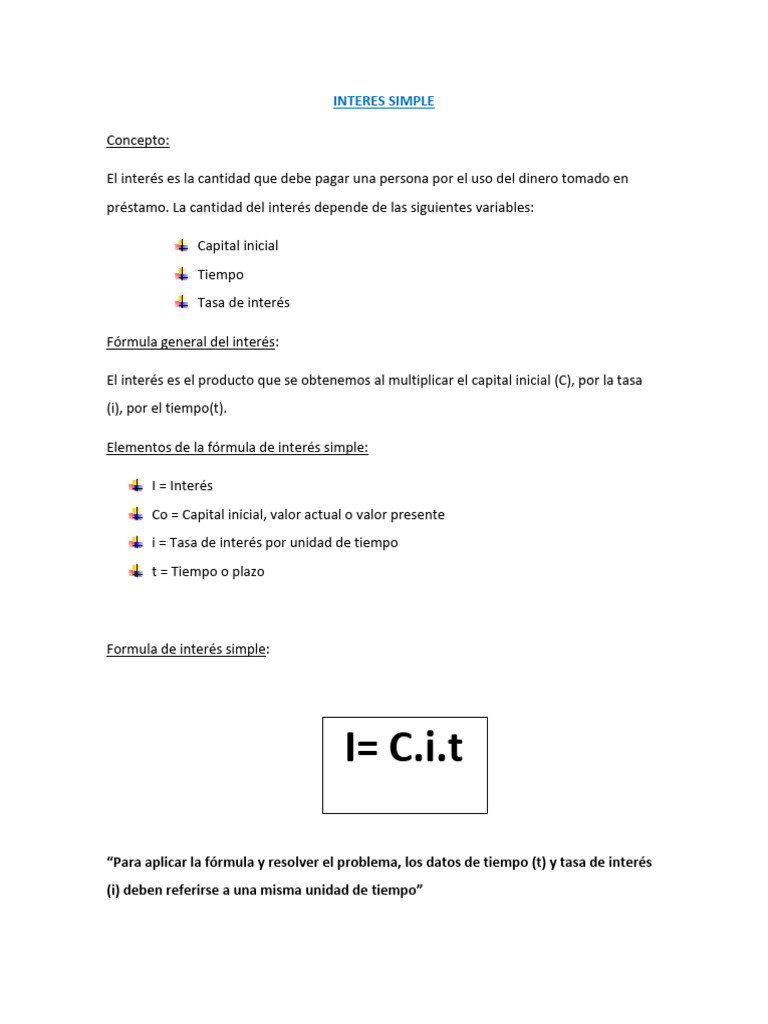 INTERES SIMPLE

Concepto:

El interés es la cantidad que debe pagar una persona por el uso del dinero tomado en préstamo. La cantidad del interés depende de las siguientes variables:

Capital inicial
Tiempo
Tasa de interés

Fórmula general del interés:

El interés es el producto que se obtenemos al multiplicar el capital inicial (C), por la tasa (i), por el tiempo(t).

Elementos de la fórmula de interés simple:

I = Interés
Co = Capital inicial, valor actual o valor presente
i = Tasa de interés por unidad de tiempo
t = Tiempo o plazo

Formula de interés simple:

I= C.i.t

“Para aplicar la fórmula y resolver el problema, los datos de tiempo (t) y tasa de interés (i) deben referirse a una misma unidad de tiempo”